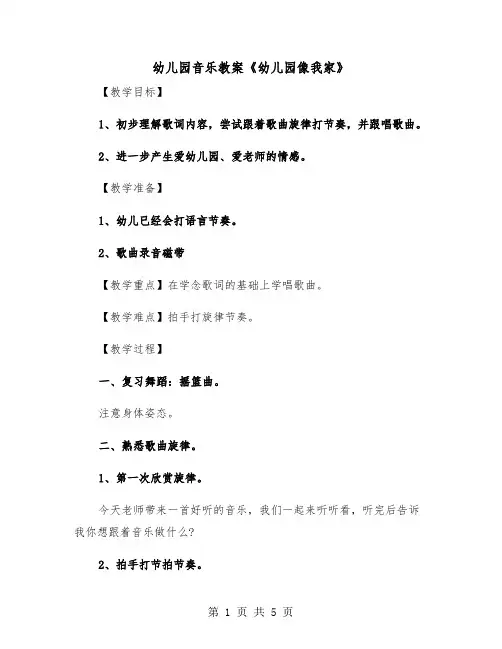 幼儿园音乐教案《幼儿园像我家》

【教学目标】

1、初步理解歌词内容，尝试跟着歌曲旋律打节奏，并跟唱歌曲。

2、进一步产生爱幼儿园、爱老师的情感。

【教学准备】

1、幼儿已经会打语言节奏。

2、歌曲录音磁带

【教学重点】在学念歌词的基础上学唱歌曲。

【教学难点】拍手打旋律节奏。

【教学过程】

一、复习舞蹈：摇篮曲。

注意身体姿态。

二、熟悉歌曲旋律。

1、第一次欣赏旋律。

今天老师带来一首好听的音乐，我们一起来听听看，听完后告诉我你想跟着音乐做什么?

2、拍手打节拍节奏。

第 1 页 共 5 页